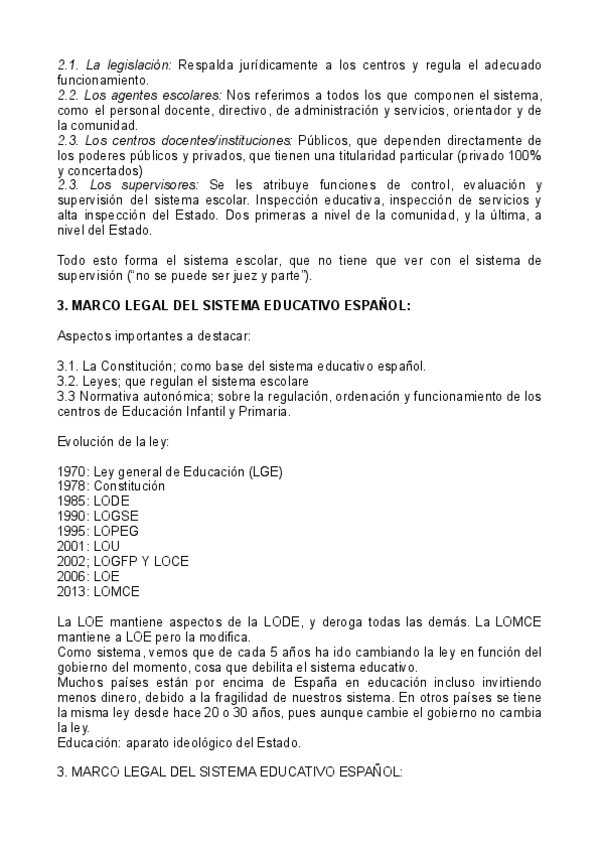 2.1. La legislación: Respalda jurídicamente a los centros y regula el adecuado funcionamiento.
2.2. Los agentes escolares: Nos referimos a todos los que componen el sistema, como el personal docente, directivo, de administración y servicios, orientador y de la comunidad.
2.3. Los centros docentes/instituciones: Públicos, que dependen directamente de los poderes públicos y privados, que tienen una titularidad particular (privado 100% y concertados)
2.3. Los supervisores: Se les atribuye funciones de control, evaluación y supervisión del sistema escolar. Inspección educativa, inspección de servicios y alta inspección del Estado. Dos primeras a nivel de la comunidad, y la última, a nivel del Estado.

Todo esto forma el sistema escolar, que no tiene que ver con el sistema de supervisión ("no se puede ser juez y parte").

3. MARCO LEGAL DEL SISTEMA EDUCATIVO ESPAÑOL:

Aspectos importantes a destacar:

3.1. La Constitución; como base del sistema educativo español.
3.2. Leyes; que regulan el sistema escolare
3.3 Normativa autonómica; sobre la regulación, ordenación y funcionamiento de los centros de Educación Infantil y Primaria.

Evolución de la ley:

1970: Ley general de Educación (LGE)
1978: Constitución
1985: LODE
1990: LOGSE
1995: LOPEG
2001: LOU
2002; LOGFP Y LOCE
2006: LOE
2013: LOMCE

La LOE mantiene aspectos de la LODE, y deroga todas las demás. La LOMCE mantiene a LOE pero la modifica.
Como sistema, vemos que de cada 5 años ha ido cambiando la ley en función del gobierno del momento, cosa que debilita el sistema educativo.
Muchos países están por encima de España en educación incluso invirtiendo menos dinero, debido a la fragilidad de nuestros sistema. En otros países se tiene la misma ley desde hace 20 o 30 años, pues aunque cambie el gobierno no cambia la ley.
Educación: aparato ideológico del Estado.

3. MARCO LEGAL DEL SISTEMA EDUCATIVO ESPAÑOL: